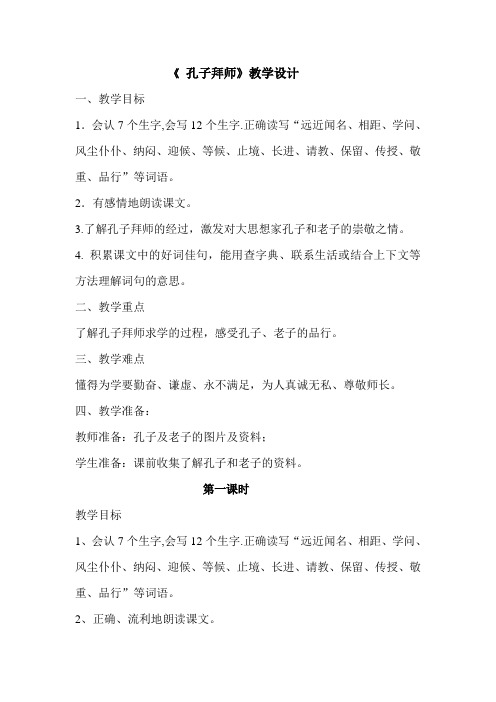 《 孔子拜师》教学设计

一、教学目标

1．会认 7 个生字,会写 12 个生字.正确读写“远近闻名、相距、学问、风尘仆仆、纳闷、迎候、等候、止境、长进、请教、保留、传授、敬重、品行”等词语。

2．有感情地朗读课文。

3.了解孔子拜师的经过，激发对大思想家孔子和老子的崇敬之情。

4. 积累课文中的好词佳句，能用查字典、联系生活或结合上下文等方法理解词句的意思。

二、教学重点

了解孔子拜师求学的过程，感受孔子、老子的品行。

三、教学难点

懂得为学要勤奋、谦虚、永不满足，为人真诚无私、尊敬师长。

四、教学准备：

教师准备：孔子及老子的图片及资料；

学生准备：课前收集了解孔子和老子的资料。

第一课时

教学目标

1、会认 7 个生字,会写 12 个生字.正确读写“远近闻名、相距、学问、风尘仆仆、纳闷、迎候、等候、止境、长进、请教、保留、传授、敬重、品行”等词语。

2、正确、流利地朗读课文。